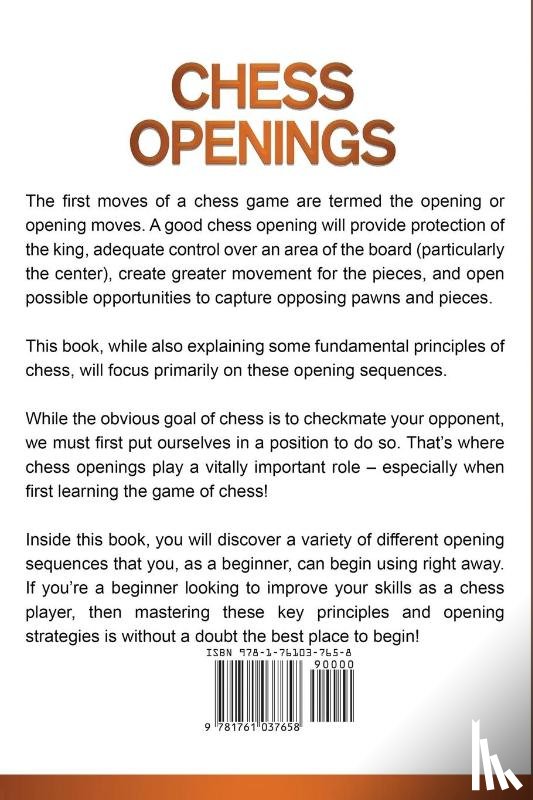 CHESS OPENINGS

The first moves of a chess game are termed the opening or opening moves. A good chess opening will provide protection of the king, adequate control over an area of the board (particularly the center), create greater movement for the pieces, and open possible opportunities to capture opposing pawns and pieces.

This book, while also explaining some fundamental principles of chess, will focus primarily on these opening sequences.

While the obvious goal of chess is to checkmate your opponent, we must first put ourselves in a position to do so. That's where chess openings play a vitally important role – especially when first learning the game of chess!

Inside this book, you will discover a variety of different opening sequences that you, as a beginner, can begin using right away. If you're a beginner looking to improve your skills as a chess player, then mastering these key principles and opening strategies is without a doubt the best place to begin!

ISBN 978-1-76103-765-8

90000

9 781761 037658